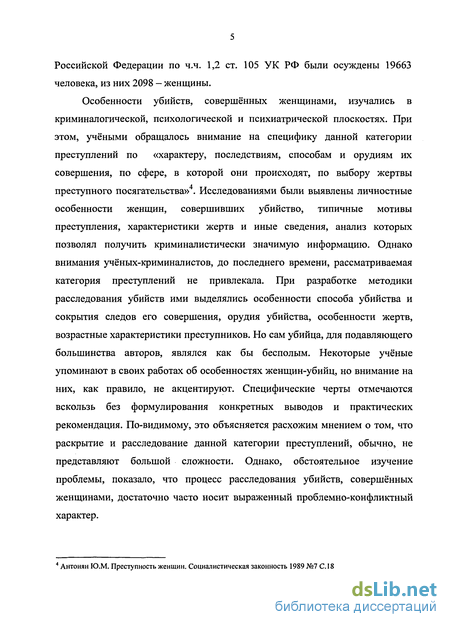 5

Российской Федерации по ч.ч. 1,2 ст. 105 УК РФ были осуждены 19663 человека, из них 2098 – женщины.

Особенности убийств, совершённых женщинами, изучались в криминалогической, психологической и психиатрической плоскостях. При этом, учёными обращалось внимание на специфику данной категории преступлений по «характеру, последствиям, способам и орудиям их совершения, по сфере, в которой они происходят, по выбору жертвы преступного посягательства»$^4$. Исследованиями были выявлены личностные особенности женщин, совершивших убийство, типичные мотивы преступления, характеристики жертв и иные сведения, анализ которых позволял получить криминалистически значимую информацию. Однако внимания учёных-криминалистов, до последнего времени, рассматриваемая категория преступлений не привлекала. При разработке методики расследования убийств ими выделялись особенности способа убийства и сокрытия следов его совершения, орудия убийства, особенности жертв, возрастные характеристики преступников. Но сам убийца, для подавляющего большинства авторов, являлся как бы бесполым. Некоторые учёные упоминают в своих работах об особенностях женщин-убийц, но внимание на них, как правило, не акцентируют. Специфические черты отмечаются вскользь без формулирования конкретных выводов и практических рекомендация. По-видимому, это объясняется расхожим мнением о том, что раскрытие и расследование данной категории преступлений, обычно, не представляют большой сложности. Однако, обстоятельное изучение проблемы, показало, что процесс расследования убийств, совершённых женщинами, достаточно часто носит выраженный проблемно-конфликтный характер.

$^4$ Антонян Ю.М. Преступность женщин. Социалистическая законность 1989 №7 С.18

dsLib.net
библиотека диссертаций